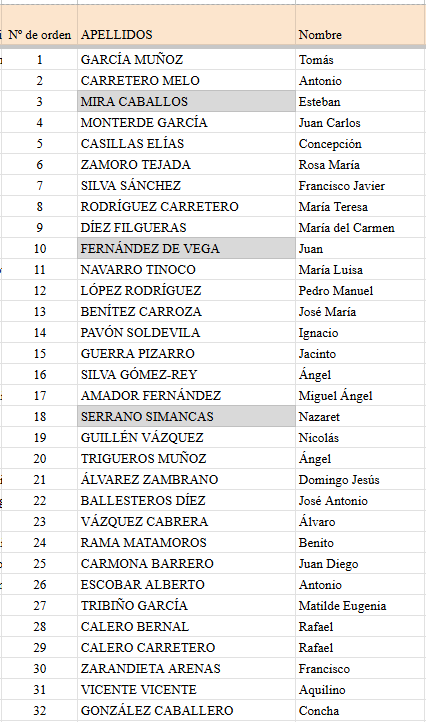 | Nº de orden | APELLIDOS | Nombre |
|---|---|---|
| 1 | GARCÍA MUÑOZ | Tomás |
| 2 | CARRETERO MELO | Antonio |
| 3 | MIRA CABALLOS | Esteban |
| 4 | MONTERDE GARCÍA | Juan Carlos |
| 5 | CASILLAS ELÍAS | Concepción |
| 6 | ZAMORO TEJADA | Rosa María |
| 7 | SILVA SÁNCHEZ | Francisco Javier |
| 8 | RODRÍGUEZ CARRETERO | María Teresa |
| 9 | DÍEZ FILGUERAS | María del Carmen |
| 10 | FERNÁNDEZ DE VEGA | Juan |
| 11 | NAVARRO TINOCO | María Luisa |
| 12 | LÓPEZ RODRÍGUEZ | Pedro Manuel |
| 13 | BENÍTEZ CARROZA | José María |
| 14 | PAVÓN SOLDEVILA | Ignacio |
| 15 | GUERRA PIZARRO | Jacinto |
| 16 | SILVA GÓMEZ-REY | Ángel |
| 17 | AMADOR FERNÁNDEZ | Miguel Ángel |
| 18 | SERRANO SIMANCAS | Nazaret |
| 19 | GUILLÉN VÁZQUEZ | Nicolás |
| 20 | TRIGUEROS MUÑOZ | Ángel |
| 21 | ÁLVAREZ ZAMBRANO | Domingo Jesús |
| 22 | BALLESTEROS DÍEZ | José Antonio |
| 23 | VÁZQUEZ CABRERA | Álvaro |
| 24 | RAMA MATAMOROS | Benito |
| 25 | CARMONA BARRERO | Juan Diego |
| 26 | ESCOBAR ALBERTO | Antonio |
| 27 | TRIBIÑO GARCÍA | Matilde Eugenia |
| 28 | CALERO BERNAL | Rafael |
| 29 | CALERO CARRETERO | Rafael |
| 30 | ZARANDIETA ARENAS | Francisco |
| 31 | VICENTE VICENTE | Aquilino |
| 32 | GONZÁLEZ CABALLERO | Concha |